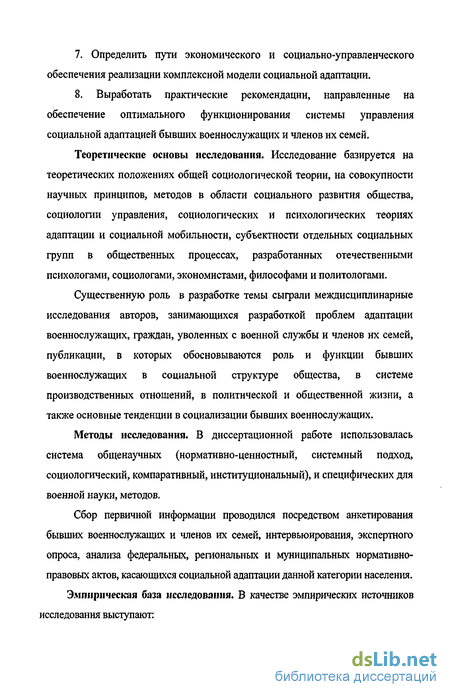 7. Определить пути экономического и социально-управленческого обеспечения реализации комплексной модели социальной адаптации.

8. Выработать практические рекомендации, направленные на обеспечение оптимального функционирования системы управления социальной адаптацией бывших военнослужащих и членов их семей.

Теоретические основы исследования. Исследование базируется на теоретических положениях общей социологической теории, на совокупности научных принципов, методов в области социального развития общества, социологии управления, социологических и психологических теориях адаптации и социальной мобильности, субъектности отдельных социальных групп в общественных процессах, разработанных отечественными психологами, социологами, экономистами, философами и политологами.

Существенную роль в разработке темы сыграли междисциплинарные исследования авторов, занимающихся разработкой проблем адаптации военнослужащих, граждан, уволенных с военной службы и членов их семей, публикации, в которых обосновываются роль и функции бывших военнослужащих в социальной структуре общества, в системе производственных отношений, в политической и общественной жизни, а также основные тенденции в социализации бывших военнослужащих.

Методы исследования. В диссертационной работе использовалась система общенаучных (нормативно-ценностный, системный подход, социологический, компаративный, институциональный), и специфических для военной науки, методов.

Сбор первичной информации проводился посредством анкетирования бывших военнослужащих и членов их семей, интервьюирования, экспертного опроса, анализа федеральных, региональных и муниципальных нормативно-правовых актов, касающихся социальной адаптации данной категории населения.

Эмпирическая база исследования. В качестве эмпирических источников исследования выступают:

dsLib.net
библиотека диссертаций